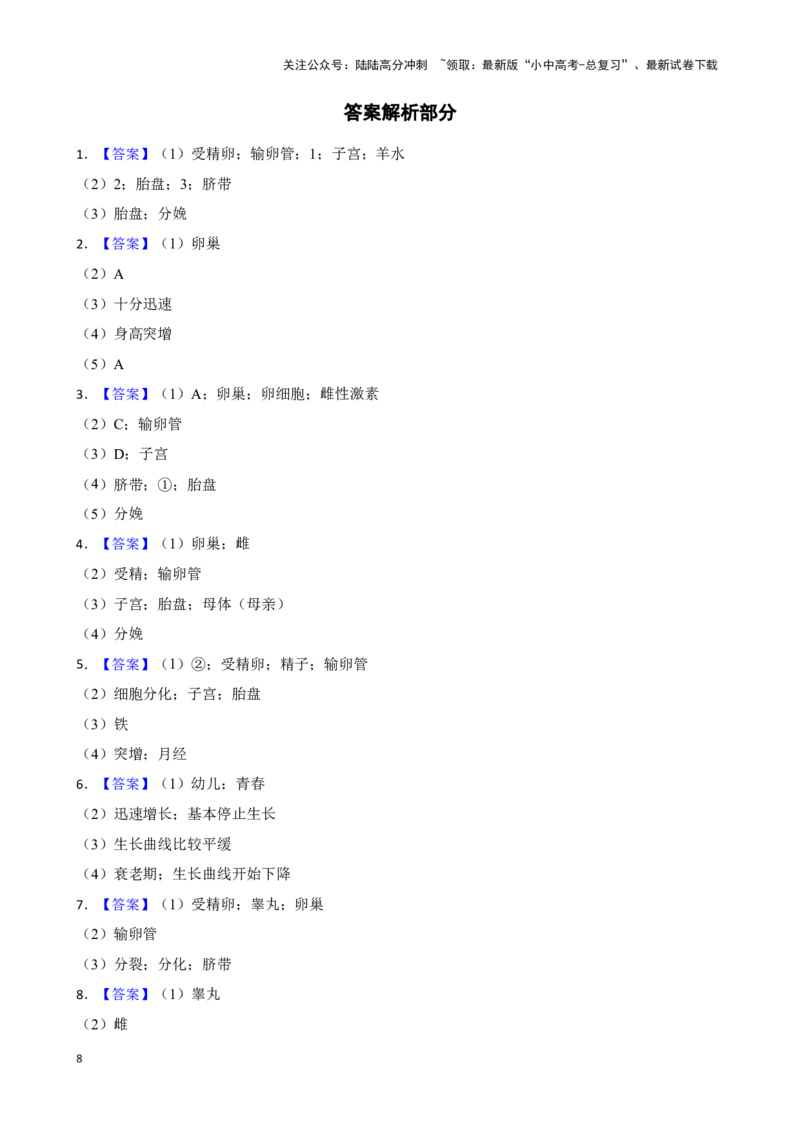 关注公众号：陆陆高分冲刺 ~领取：最新版“小中高考-总复习”、最新试卷下载

答案解析部分

1.【答案】(1)受精卵；输卵管；1；子宫；羊水

(2)2；胎盘；3；脐带

(3)胎盘；分娩

2.【答案】(1)卵巢

(2)A

(3)十分迅速

(4)身高突增

(5)A

3.【答案】(1)A；卵巢；卵细胞；雌性激素

(2)C；输卵管

(3)D；子宫

(4)脐带；①；胎盘

(5)分娩

4.【答案】(1)卵巢；雌

(2)受精；输卵管

(3)子宫；胎盘；母体(母亲)

(4)分娩

5.【答案】(1)②；受精卵；精子；输卵管

(2)细胞分化；子宫；胎盘

(3)铁

(4)突增；月经

6.【答案】(1)幼儿；青春

(2)迅速增长；基本停止生长

(3)生长曲线比较平缓

(4)衰老期；生长曲线开始下降

7.【答案】(1)受精卵；睾丸；卵巢

(2)输卵管

(3)分裂；分化；脐带

8.【答案】(1)睾丸

(2)雌

8